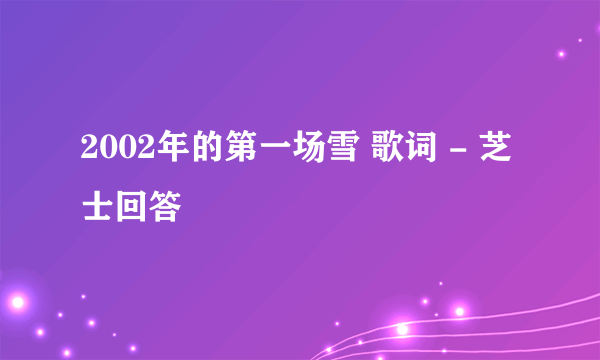 2002年的第一场雪 歌词 - 芝士回答